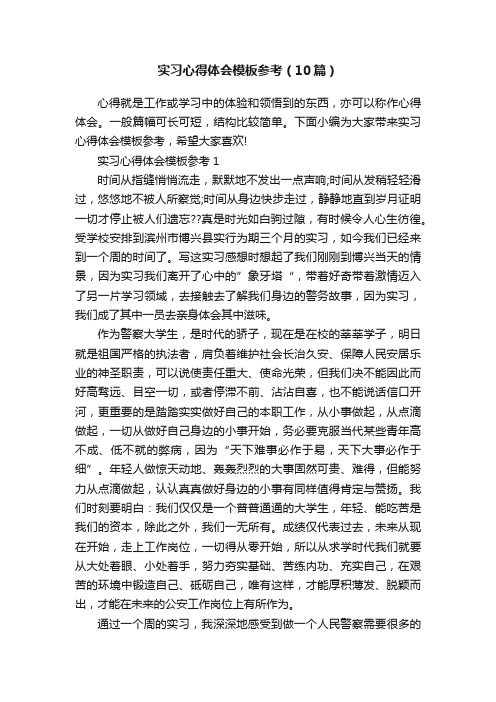 实习心得体会模板参考（10篇）

心得就是工作或学习中的体验和领悟到的东西，亦可以称作心得体会。一般篇幅可长可短，结构比较简单。下面小编为大家带来实习心得体会模板参考，希望大家喜欢!

实习心得体会模板参考 1

时间从指缝悄悄流走，默默地不发出一点声响;时间从发稍轻轻滑过，悠悠地不被人所察觉;时间从身边快步走过，静静地直到岁月证明一切才停止被人们遗忘??真是时光如白驹过隙，有时候令人心生彷徨。受学校安排到滨州市博兴县实行为期三个月的实习，如今我们已经来到一个周的时间了。写这实习感想时想起了我们刚刚到博兴当天的情景，因为实习我们离开了心中的”象牙塔“，带着好奇带着激情迈入了另一片学习领域，去接触去了解我们身边的警务故事，因为实习，我们成了其中一员去亲身体会其中滋味。

作为警察大学生，是时代的骄子，现在是在校的莘莘学子，明日就是祖国严格的执法者，肩负着维护社会长治久安、保障人民安居乐业的神圣职责，可以说使责任重大、使命光荣，但我们决不能因此而好高骛远、目空一切，或者停滞不前、沾沾自喜，也不能说话信口开河，更重要的是踏踏实实做好自己的本职工作，从小事做起，从点滴做起，一切从做好自己身边的小事开始，务必要克服当代某些青年高不成、低不就的弊病，因为“天下难事必作于易，天下大事必作于细”。年轻人做惊天动地、轰轰烈烈的大事固然可贵、难得，但能努力从点滴做起，认认真真做好身边的小事有同样值得肯定与赞扬。我们时刻要明白：我们仅仅是一个普普通通的大学生，年轻、能吃苦是我们的资本，除此之外，我们一无所有。成绩仅代表过去，未来从现在开始，走上工作岗位，一切得从零开始，所以从求学时代我们就要从大处着眼、小处着手，努力夯实基础、苦练内功、充实自己，在艰苦的环境中锻造自己、砥砺自己，唯有这样，才能厚积薄发、脱颖而出，才能在未来的公安工作岗位上有所作为。

通过一个周的实习，我深深地感受到做一个人民警察需要很多的